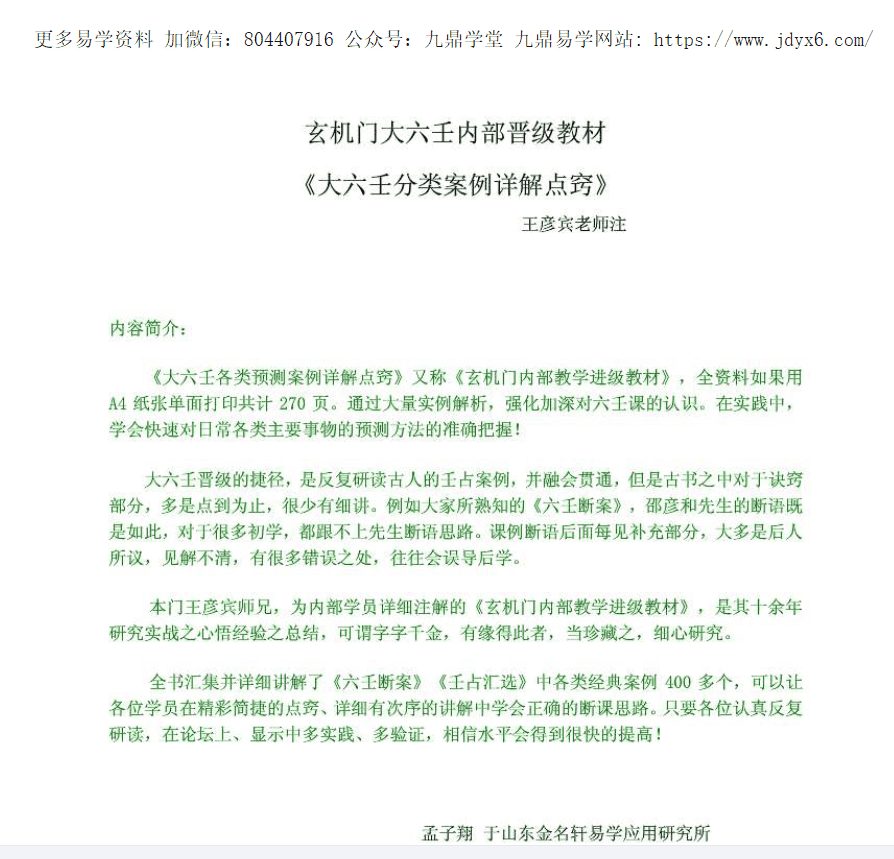 更多易学资料 加微信：804407916 公众号：九鼎学堂 九鼎易学网站：https://www.jdyx6.com/

玄机门大六壬内部晋级教材

《大六壬分类案例详解点窍》

王彦宾老师注

内容简介：

《大六壬各类预测案例详解点窍》又称《玄机门内部教学进级教材》，全资料如果用A4纸张单面打印共计270页。通过大量实例解析，强化加深对六壬课的认识。在实践中，学会快速对日常各类主要事物的预测方法的准确把握！

大六壬晋级的捷径，是反复研读古人的壬占案例，并融会贯通，但是古书之中对于诀窍部分，多是点到为止，很少有细讲。例如大家所熟知的《六壬断案》，邵彦和先生的断语既是如此，对于很多初学，都跟不上先生断语思路。课例断语后面每见补充部分，大多是后人所议，见解不清，有很多错误之处，往往会误导后学。

本门王彦宾师兄，为内部学员详细注解的《玄机门内部教学进级教材》，是其十余年研究实战之心悟经验之总结，可谓字字千金，有缘得此者，当珍藏之，细心研究。

全书汇集并详细讲解了《六壬断案》《壬占汇选》中各类经典案例400多个，可以让各位学员在精彩简捷的点窍、详细有次序的讲解中学会正确的断课思路。只要各位认真反复研读，在论坛上、显示中多实践、多验证，相信水平会得到很快的提高！

孟子翔 于山东金名轩易学应用研究所